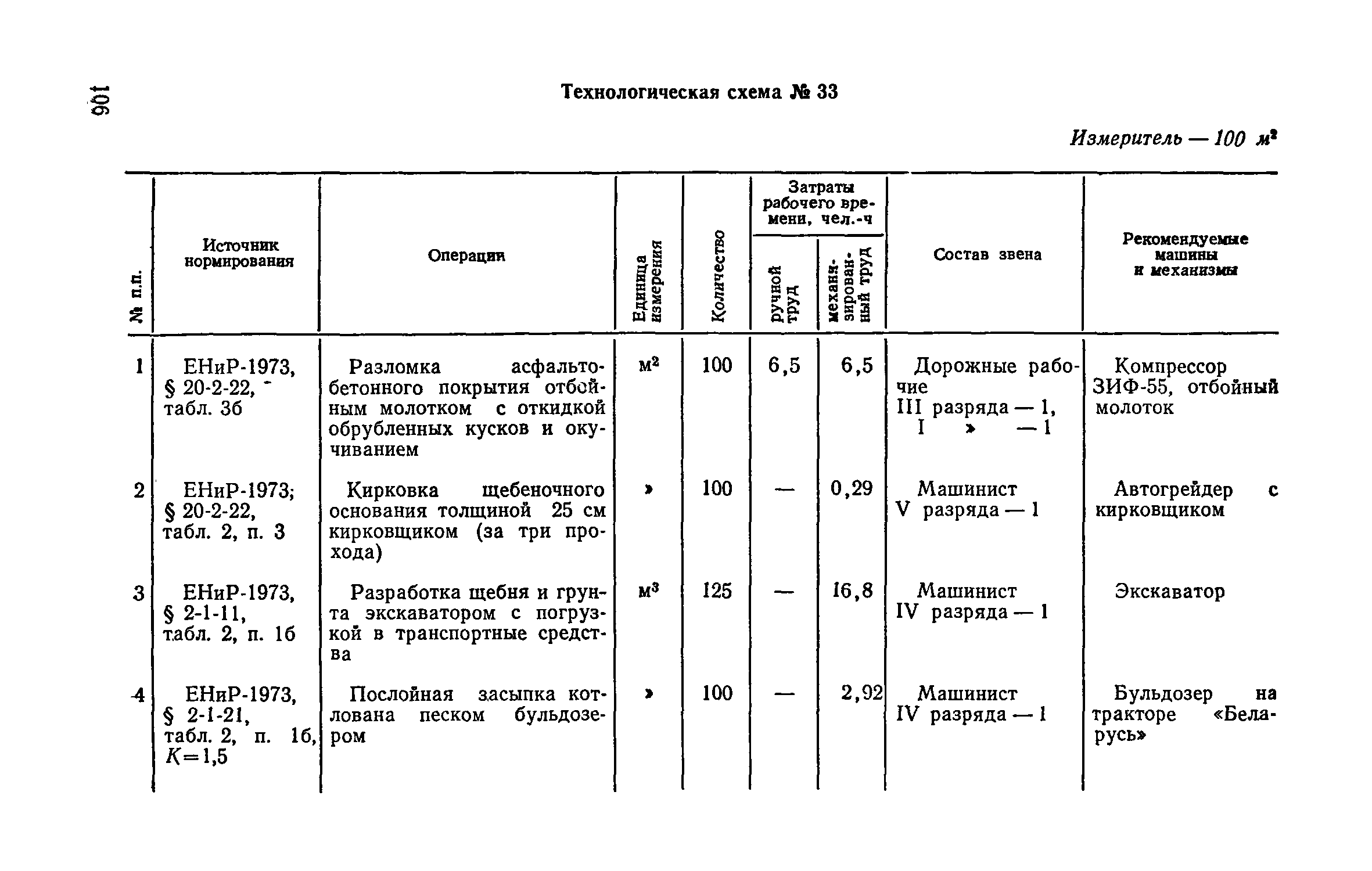 106

Технологическая схема № 33

Измеритель — 100 $м^2$

| № п.п. | Источник нормирования | Операции | Единица измерения | Количество | Затраты рабочего времени, чел.-ч: ручной труд | Затраты рабочего времени, чел.-ч: механизированный труд | Состав звена | Рекомендуемые машины и механизмы |
|---|---|---|---|---|---|---|---|---|
| 1 | ЕНиР-1973, § 20-2-22, табл. 3б | Разломка асфальтобетонного покрытия отбойным молотком с откидкой обрубленных кусков и окучиванием | $м^2$ | 100 | 6,5 | 6,5 | Дорожные рабочие III разряда — 1, I » — 1 | Компрессор ЗИФ-55, отбойный молоток |
| 2 | ЕНиР-1973; § 20-2-22, табл. 2, п. 3 | Кирковка щебеночного основания толщиной 25 см кирковщиком (за три прохода) | » | 100 | — | 0,29 | Машинист V разряда — 1 | Автогрейдер с кирковщиком |
| 3 | ЕНиР-1973, § 2-1-11, табл. 2, п. 1б | Разработка щебня и грунта экскаватором с погрузкой в транспортные средства | $м^3$ | 125 | — | 16,8 | Машинист IV разряда — 1 | Экскаватор |
| 4 | ЕНиР-1973, § 2-1-21, табл. 2, п. 1б, $K=1,5$ | Послойная засыпка котлована песком бульдозером | » | 100 | — | 2,92 | Машинист IV разряда — 1 | Бульдозер на тракторе «Беларусь» |